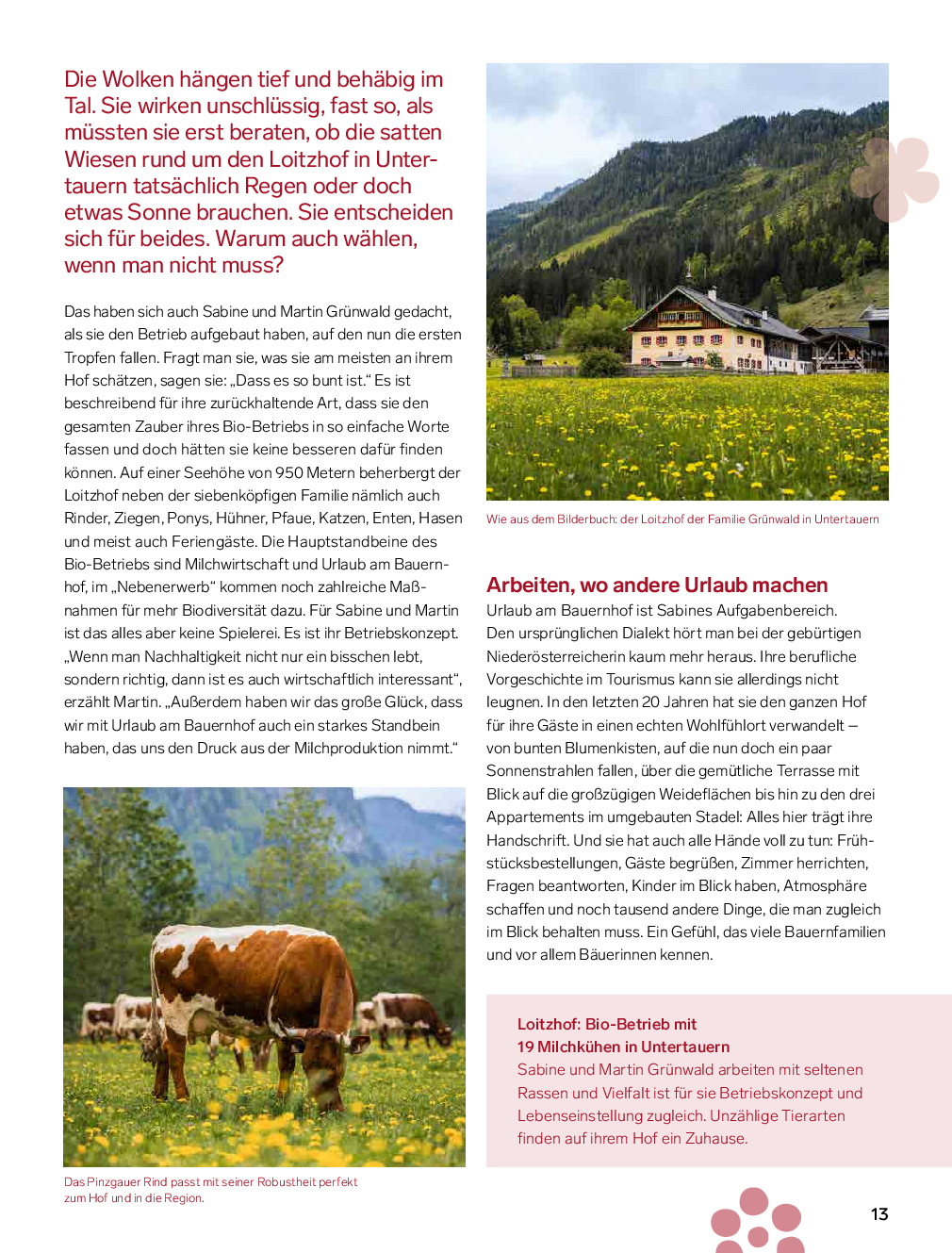 Die Wolken hängen tief und behäbig im Tal. Sie wirken unschlüssig, fast so, als müssten sie erst beraten, ob die satten Wiesen rund um den Loitzhof in Untertauern tatsächlich Regen oder doch etwas Sonne brauchen. Sie entscheiden sich für beides. Warum auch wählen, wenn man nicht muss?

Das haben sich auch Sabine und Martin Grünwald gedacht, als sie den Betrieb aufgebaut haben, auf den nun die ersten Tropfen fallen. Fragt man sie, was sie am meisten an ihrem Hof schätzen, sagen sie: „Dass es so bunt ist.“ Es ist beschreibend für ihre zurückhaltende Art, dass sie den gesamten Zauber ihres Bio-Betriebs in so einfache Worte fassen und doch hätten sie keine besseren dafür finden können. Auf einer Seehöhe von 950 Metern beherbergt der Loitzhof neben der siebenköpfigen Familie nämlich auch Rinder, Ziegen, Ponys, Hühner, Pfaue, Katzen, Enten, Hasen und meist auch Feriengäste. Die Hauptstandbeine des Bio-Betriebs sind Milchwirtschaft und Urlaub am Bauernhof, im „Nebenerwerb“ kommen noch zahlreiche Maßnahmen für mehr Biodiversität dazu. Für Sabine und Martin ist das alles aber keine Spielerei. Es ist ihr Betriebskonzept. „Wenn man Nachhaltigkeit nicht nur ein bisschen lebt, sondern richtig, dann ist es auch wirtschaftlich interessant“, erzählt Martin. „Außerdem haben wir das große Glück, dass wir mit Urlaub am Bauernhof auch ein starkes Standbein haben, das uns den Druck aus der Milchproduktion nimmt.“

Das Pinzgauer Rind passt mit seiner Robustheit perfekt zum Hof und in die Region.

Wie aus dem Bilderbuch: der Loitzhof der Familie Grünwald in Untertauern

Arbeiten, wo andere Urlaub machen

Urlaub am Bauernhof ist Sabines Aufgabenbereich. Den ursprünglichen Dialekt hört man bei der gebürtigen Niederösterreicherin kaum mehr heraus. Ihre berufliche Vorgeschichte im Tourismus kann sie allerdings nicht leugnen. In den letzten 20 Jahren hat sie den ganzen Hof für ihre Gäste in einen echten Wohlfühlort verwandelt – von bunten Blumenkisten, auf die nun doch ein paar Sonnenstrahlen fallen, über die gemütliche Terrasse mit Blick auf die großzügigen Weideflächen bis hin zu den drei Appartements im umgebauten Stadel: Alles hier trägt ihre Handschrift. Und sie hat auch alle Hände voll zu tun: Frühstücksbestellungen, Gäste begrüßen, Zimmer herrichten, Fragen beantworten, Kinder im Blick haben, Atmosphäre schaffen und noch tausend andere Dinge, die man zugleich im Blick behalten muss. Ein Gefühl, das viele Bauernfamilien und vor allem Bäuerinnen kennen.

Loitzhof: Bio-Betrieb mit
19 Milchkühen in Untertauern
Sabine und Martin Grünwald arbeiten mit seltenen Rassen und Vielfalt ist für sie Betriebskonzept und Lebenseinstellung zugleich. Unzählige Tierarten finden auf ihrem Hof ein Zuhause.

13